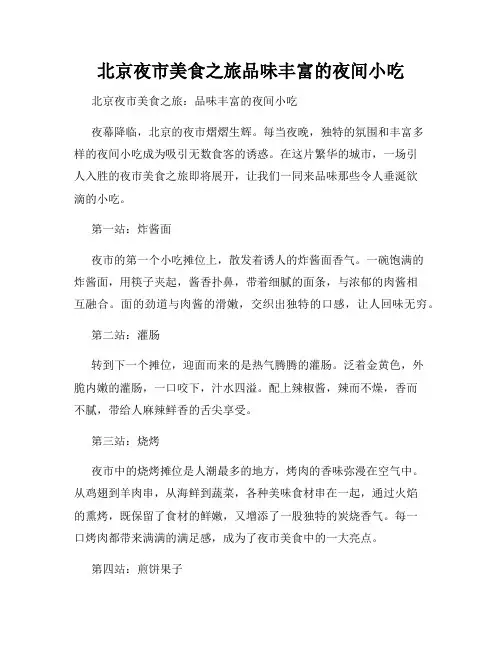 北京夜市美食之旅品味丰富的夜间小吃

北京夜市美食之旅：品味丰富的夜间小吃

夜幕降临，北京的夜市熠熠生辉。每当夜晚，独特的氛围和丰富多样的夜间小吃成为吸引无数食客的诱惑。在这片繁华的城市，一场引人入胜的夜市美食之旅即将展开，让我们一同来品味那些令人垂涎欲滴的小吃。

第一站：炸酱面

夜市的第一个小吃摊位上，散发着诱人的炸酱面香气。一碗饱满的炸酱面，用筷子夹起，酱香扑鼻，带着细腻的面条，与浓郁的肉酱相互融合。面的劲道与肉酱的滑嫩，交织出独特的口感，让人回味无穷。

第二站：灌肠

转到下一个摊位，迎面而来的是热气腾腾的灌肠。泛着金黄色，外脆内嫩的灌肠，一口咬下，汁水四溢。配上辣椒酱，辣而不燥，香而不腻，带给人麻辣鲜香的舌尖享受。

第三站：烧烤

夜市中的烧烤摊位是人潮最多的地方，烤肉的香味弥漫在空气中。从鸡翅到羊肉串，从海鲜到蔬菜，各种美味食材串在一起，通过火焰的熏烤，既保留了食材的鲜嫩，又增添了一股独特的炭烧香气。每一口烤肉都带来满满的满足感，成为了夜市美食中的一大亮点。

第四站：煎饼果子